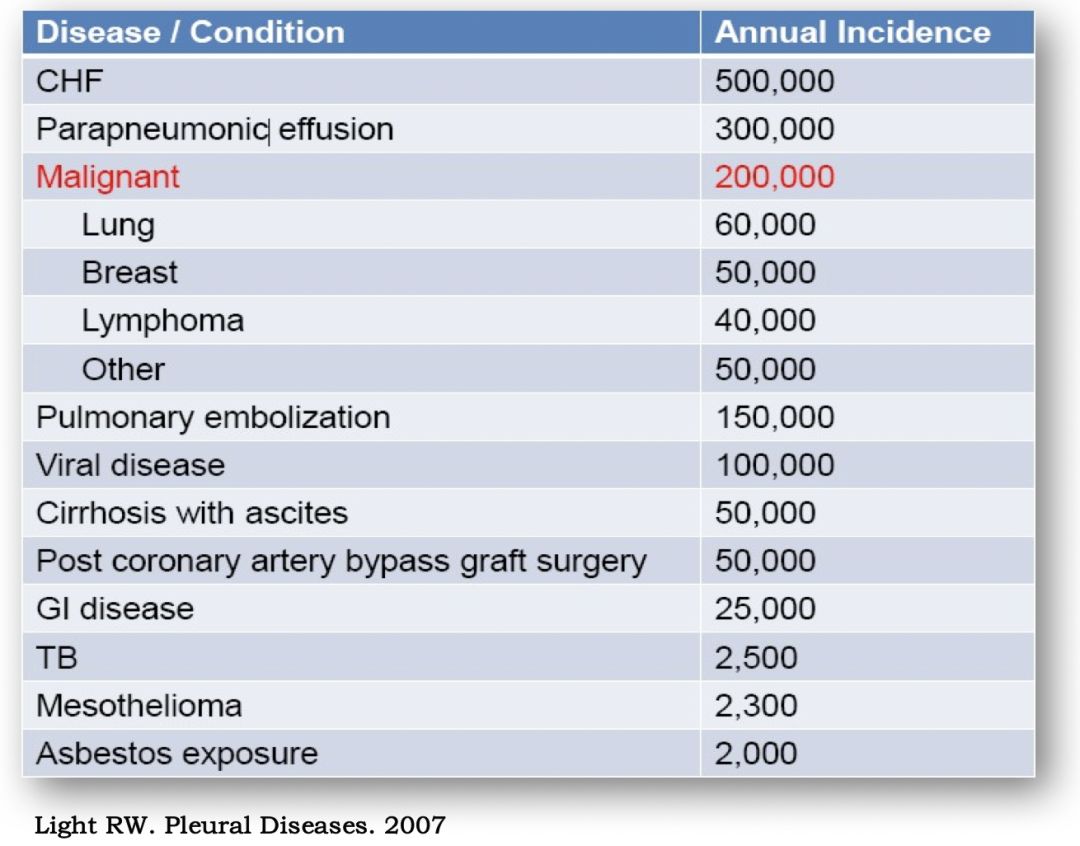 | Disease / Condition | Annual Incidence |
|---|---|
| CHF | 500,000 |
| Parapneumonic effusion | 300,000 |
| Malignant | 200,000 |
| Lung | 60,000 |
| Breast | 50,000 |
| Lymphoma | 40,000 |
| Other | 50,000 |
| Pulmonary embolization | 150,000 |
| Viral disease | 100,000 |
| Cirrhosis with ascites | 50,000 |
| Post coronary artery bypass graft surgery | 50,000 |
| GI disease | 25,000 |
| TB | 2,500 |
| Mesothelioma | 2,300 |
| Asbestos exposure | 2,000 |

Light RW. Pleural Diseases. 2007